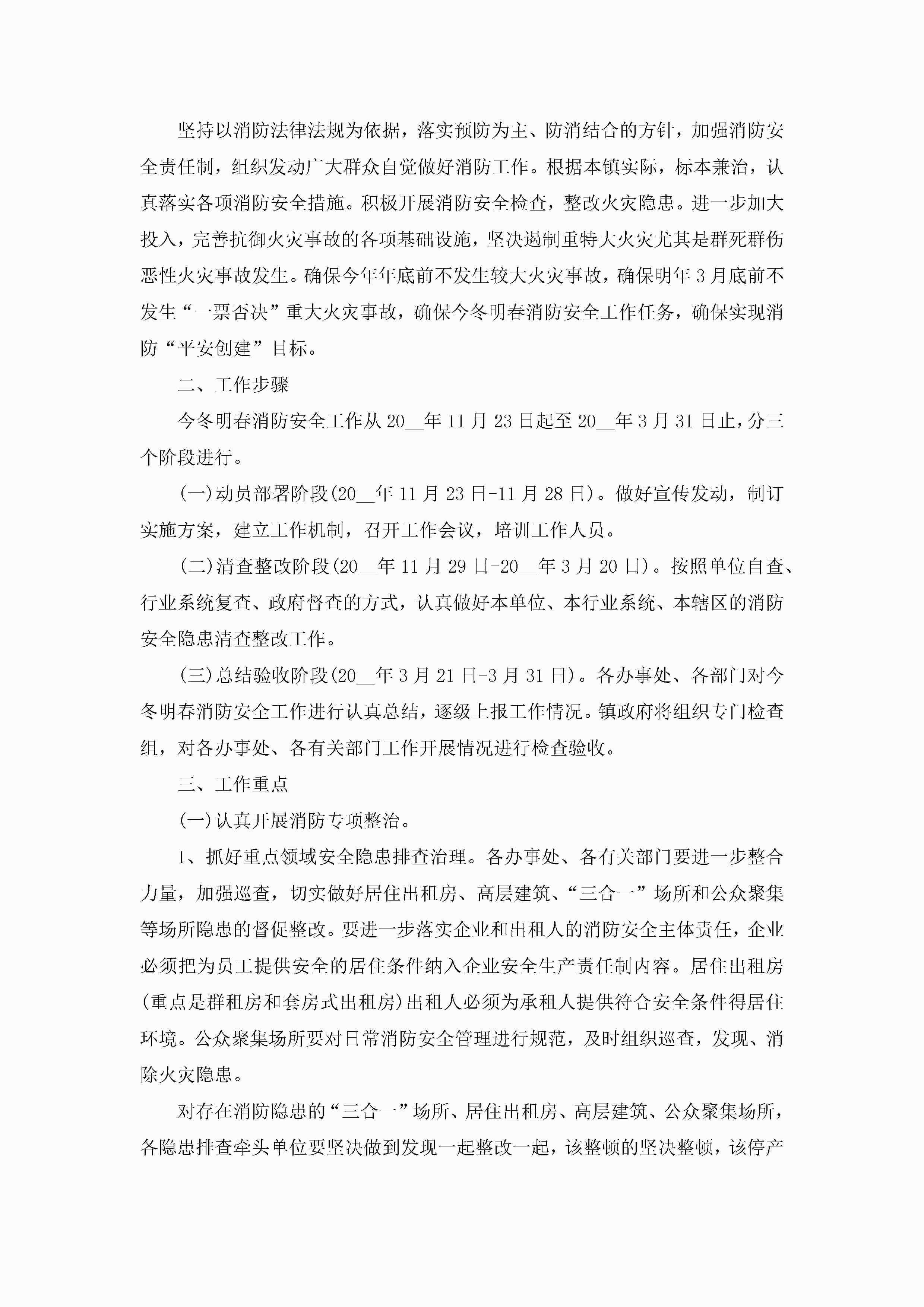 坚持以消防法律法规为依据，落实预防为主、防消结合的方针，加强消防安全责任制，组织发动广大群众自觉做好消防工作。根据本镇实际，标本兼治，认真落实各项消防安全措施。积极开展消防安全检查，整改火灾隐患。进一步加大投入，完善抗御火灾事故的各项基础设施，坚决遏制重特大火灾尤其是群死群伤恶性火灾事故发生。确保今年年底前不发生较大火灾事故，确保明年3月底前不发生“一票否决”重大火灾事故，确保今冬明春消防安全工作任务，确保实现消防“平安创建”目标。

二、工作步骤

今冬明春消防安全工作从20__年11月23日起至20__年3月31日止，分三个阶段进行。

(一)动员部署阶段(20__年11月23日-11月28日)。做好宣传发动，制订实施方案，建立工作机制，召开工作会议，培训工作人员。

(二)清查整改阶段(20__年11月29日-20__年3月20日)。按照单位自查、行业系统复查、政府督查的方式，认真做好本单位、本行业系统、本辖区的消防安全隐患清查整改工作。

(三)总结验收阶段(20__年3月21日-3月31日)。各办事处、各部门对今冬明春消防安全工作进行认真总结，逐级上报工作情况。镇政府将组织专门检查组，对各办事处、各有关部门工作开展情况进行检查验收。

三、工作重点

(一)认真开展消防专项整治。

1、抓好重点领域安全隐患排查治理。各办事处、各有关部门要进一步整合力量，加强巡查，切实做好居住出租房、高层建筑、“三合一”场所和公众聚集等场所隐患的督促整改。要进一步落实企业和出租人的消防安全主体责任，企业必须把为员工提供安全的居住条件纳入企业安全生产责任制内容。居住出租房(重点是群租房和套房式出租房)出租人必须为承租人提供符合安全条件得居住环境。公众聚集场所要对日常消防安全管理进行规范，及时组织巡查，发现、消除火灾隐患。

对存在消防隐患的“三合一”场所、居住出租房、高层建筑、公众聚集场所，各隐患排查牵头单位要坚决做到发现一起整改一起，该整顿的坚决整顿，该停产